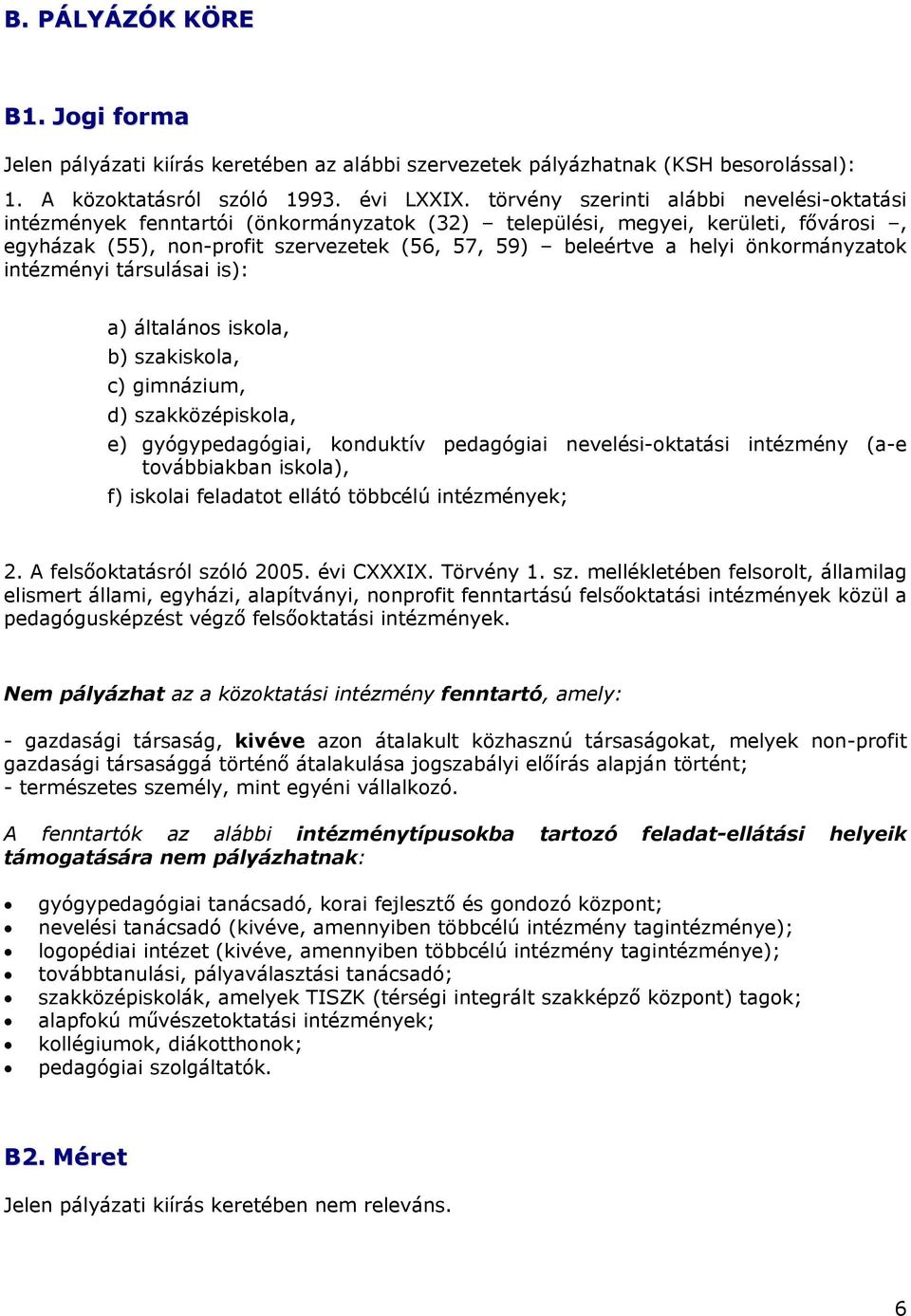 B. PÁLYÁZÓK KÖRE

B1. Jogi forma

Jelen pályázati kiírás keretében az alábbi szervezetek pályázhatnak (KSH besorolással):

1. A közoktatásról szóló 1993. évi LXXIX. törvény szerinti alábbi nevelési-oktatási intézmények fenntartói (önkormányzatok (32) – települési, megyei, kerületi, fővárosi –, egyházak (55), non-profit szervezetek (56, 57, 59) – beleértve a helyi önkormányzatok intézményi társulásai is):

a) általános iskola,
b) szakiskola,
c) gimnázium,
d) szakközépiskola,
e) gyógypedagógiai, konduktív pedagógiai nevelési-oktatási intézmény (a-e továbbiakban iskola),
f) iskolai feladatot ellátó többcélú intézmények;

2. A felsőoktatásról szóló 2005. évi CXXXIX. Törvény 1. sz. mellékletében felsorolt, államilag elismert állami, egyházi, alapítványi, nonprofit fenntartású felsőoktatási intézmények közül a pedagógusképzést végző felsőoktatási intézmények.

Nem pályázhat az a közoktatási intézmény fenntartó, amely:

- gazdasági társaság, kivéve azon átalakult közhasznú társaságokat, melyek non-profit gazdasági társasággá történő átalakulása jogszabályi előírás alapján történt;
- természetes személy, mint egyéni vállalkozó.

A fenntartók az alábbi intézménytípusokba tartozó feladat-ellátási helyeik támogatására nem pályázhatnak:

• gyógypedagógiai tanácsadó, korai fejlesztő és gondozó központ;
• nevelési tanácsadó (kivéve, amennyiben többcélú intézmény tagintézménye);
• logopédiai intézet (kivéve, amennyiben többcélú intézmény tagintézménye);
• továbbtanulási, pályaválasztási tanácsadó;
• szakközépiskolák, amelyek TISZK (térségi integrált szakképző központ) tagok;
• alapfokú művészetoktatási intézmények;
• kollégiumok, diákotthonok;
• pedagógiai szolgáltatók.

B2. Méret

Jelen pályázati kiírás keretében nem releváns.

6